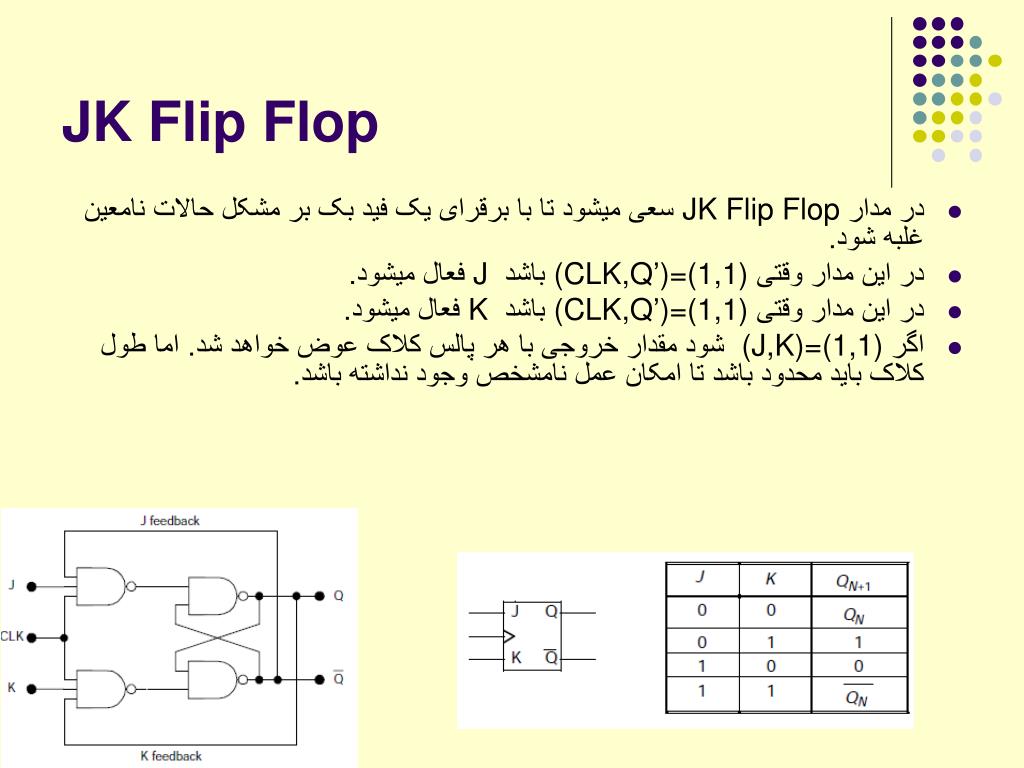 JK Flip Flop

- در مدار JK Flip Flop سعی میشود تا با برقرای یک فید بک بر مشکل حالات نامعین غلبه شود.
- در این مدار وقتی (CLK,Q')=(1,1) باشد J فعال میشود.
- در این مدار وقتی (CLK,Q')=(1,1) باشد K فعال میشود.
- اگر (J,K)=(1,1) شود مقدار خروجی با هر پالس کلاک عوض خواهد شد. اما طول کلاک باید محدود باشد تا امکان عمل نامشخص وجود نداشته باشد.

J feedback
J
CLK
K
Q
$\overline{Q}$
K feedback

J
Q
K
$\overline{Q}$

| $J$ | $K$ | $Q_{N+1}$ |
|---|---|---|
| 0 | 0 | $Q_N$ |
| 0 | 1 | 1 |
| 1 | 0 | 0 |
| 1 | 1 | $\overline{Q_N}$ |